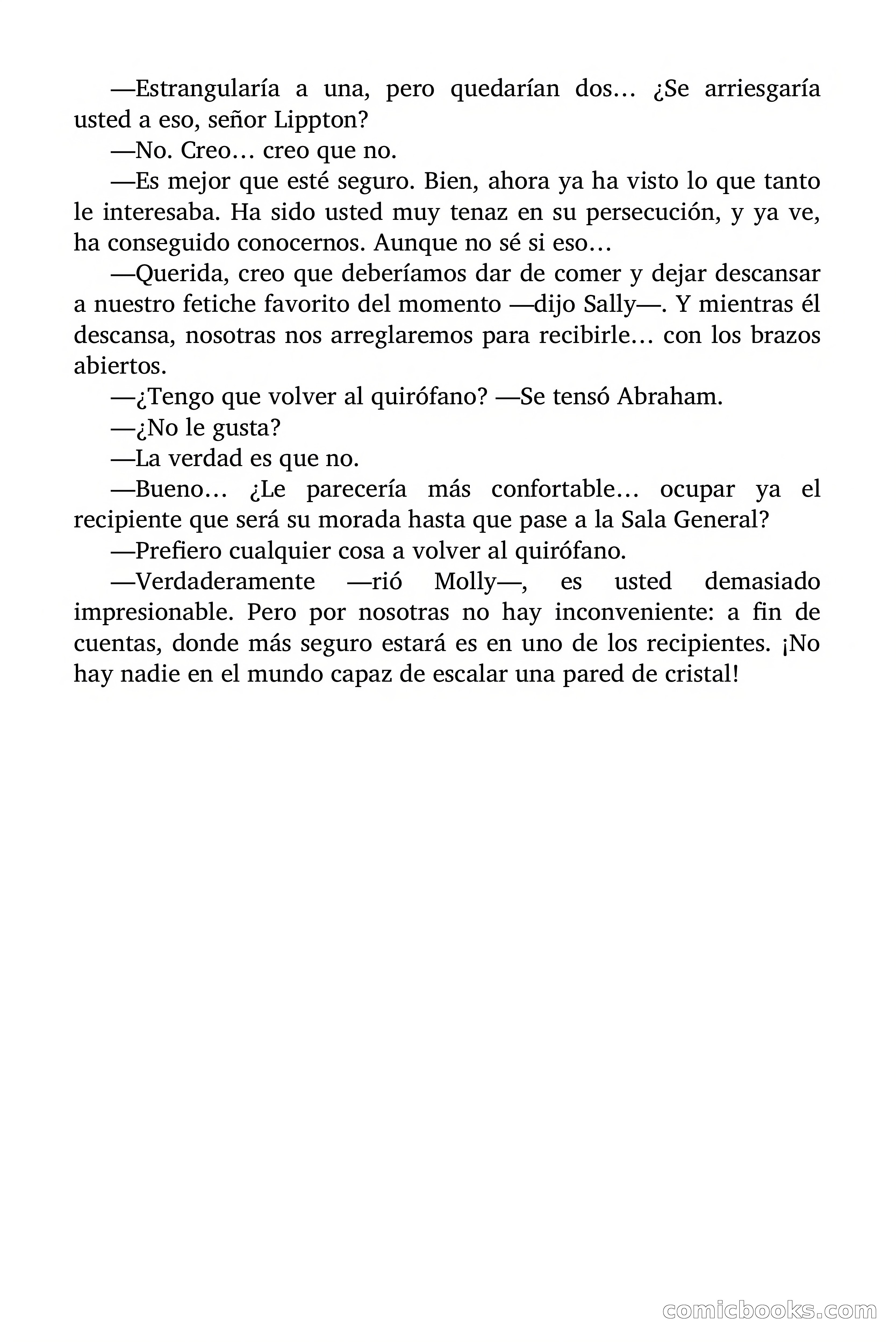 —Estrangularía a una, pero quedarían dos… ¿Se arriesgaría usted a eso, señor Lippton?

—No. Creo… creo que no.

—Es mejor que esté seguro. Bien, ahora ya ha visto lo que tanto le interesaba. Ha sido usted muy tenaz en su persecución, y ya ve, ha conseguido conocernos. Aunque no sé si eso…

—Querida, creo que deberíamos dar de comer y dejar descansar a nuestro fetiche favorito del momento —dijo Sally—. Y mientras él descansa, nosotras nos arreglaremos para recibirle… con los brazos abiertos.

—¿Tengo que volver al quirófano? —Se tensó Abraham.

—¿No le gusta?

—La verdad es que no.

—Bueno… ¿Le parecería más confortable… ocupar ya el recipiente que será su morada hasta que pase a la Sala General?

—Prefiero cualquier cosa a volver al quirófano.

—Verdaderamente —rió Molly—, es usted demasiado impresionable. Pero por nosotras no hay inconveniente: a fin de cuentas, donde más seguro estará es en uno de los recipientes. ¡No hay nadie en el mundo capaz de escalar una pared de cristal!

comicbooks.com